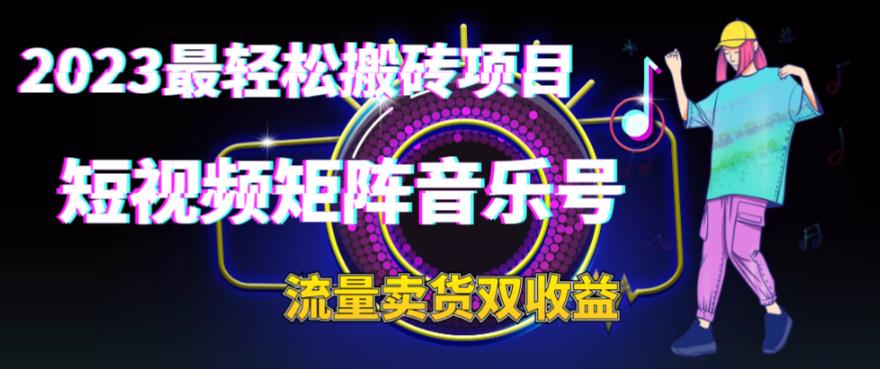 2023最轻松搬砖项目

短视频矩阵音乐号

流量卖货双收益